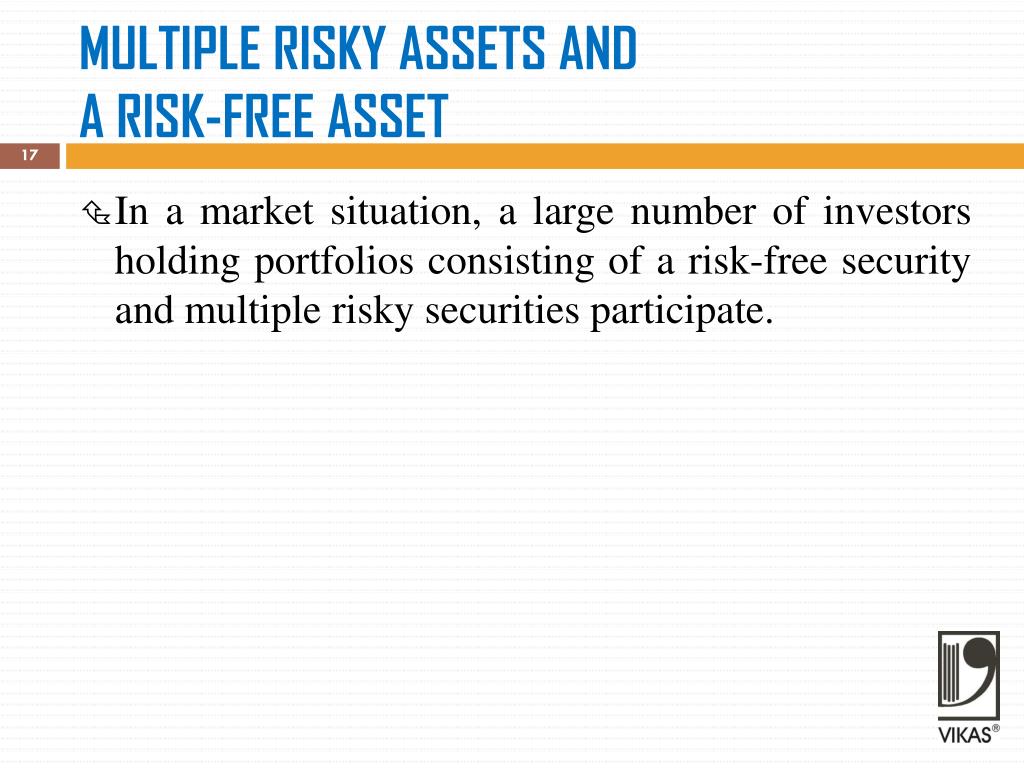 MULTIPLE RISKY ASSETS AND
A RISK-FREE ASSET

17

In a market situation, a large number of investors holding portfolios consisting of a risk-free security and multiple risky securities participate.

VIKAS®